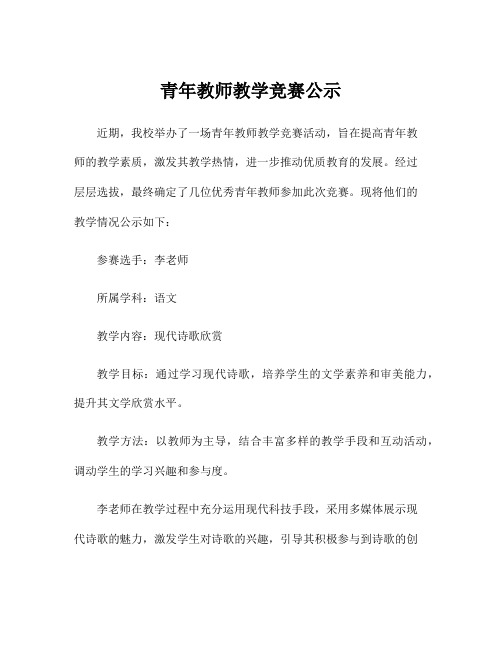 青年教师教学竞赛公示

近期，我校举办了一场青年教师教学竞赛活动，旨在提高青年教师的教学素质，激发其教学热情，进一步推动优质教育的发展。经过层层选拔，最终确定了几位优秀青年教师参加此次竞赛。现将他们的教学情况公示如下：

参赛选手：李老师

所属学科：语文

教学内容：现代诗歌欣赏

教学目标：通过学习现代诗歌，培养学生的文学素养和审美能力，提升其文学欣赏水平。

教学方法：以教师为主导，结合丰富多样的教学手段和互动活动，调动学生的学习兴趣和参与度。

李老师在教学过程中充分运用现代科技手段，采用多媒体展示现代诗歌的魅力，激发学生对诗歌的兴趣，引导其积极参与到诗歌的创